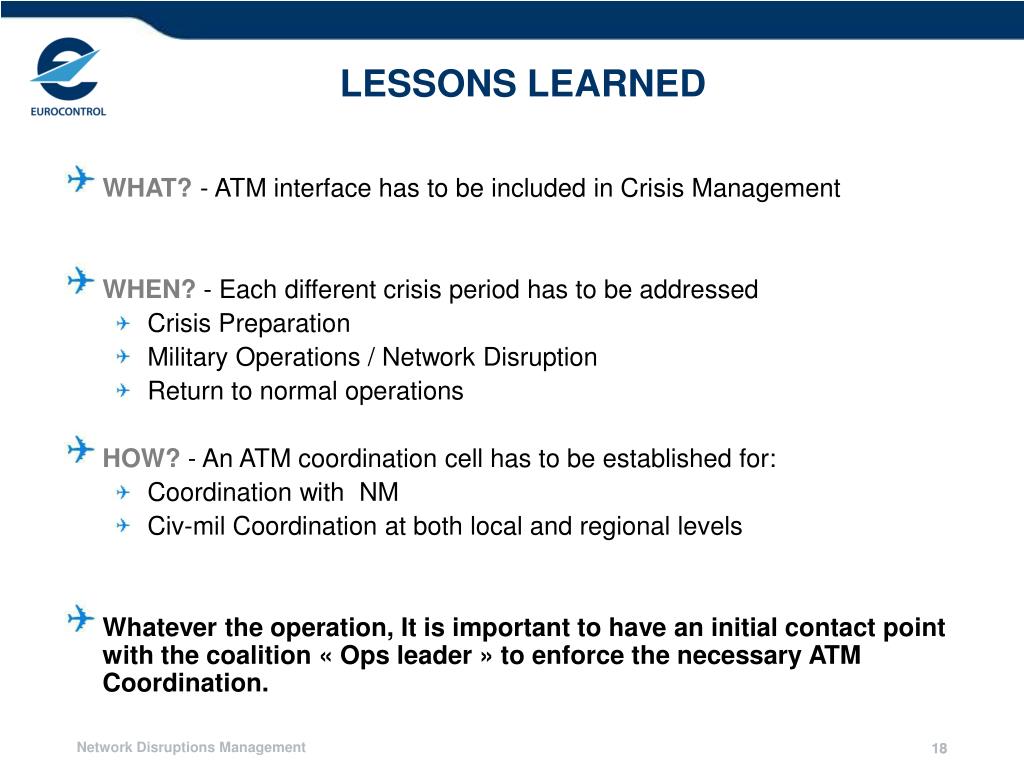 EUROCONTROL

LESSONS LEARNED

WHAT? - ATM interface has to be included in Crisis Management

WHEN? - Each different crisis period has to be addressed
Crisis Preparation
Military Operations / Network Disruption
Return to normal operations

HOW? - An ATM coordination cell has to be established for:
Coordination with NM
Civ-mil Coordination at both local and regional levels

Whatever the operation, It is important to have an initial contact point with the coalition « Ops leader » to enforce the necessary ATM Coordination.

Network Disruptions Management

18